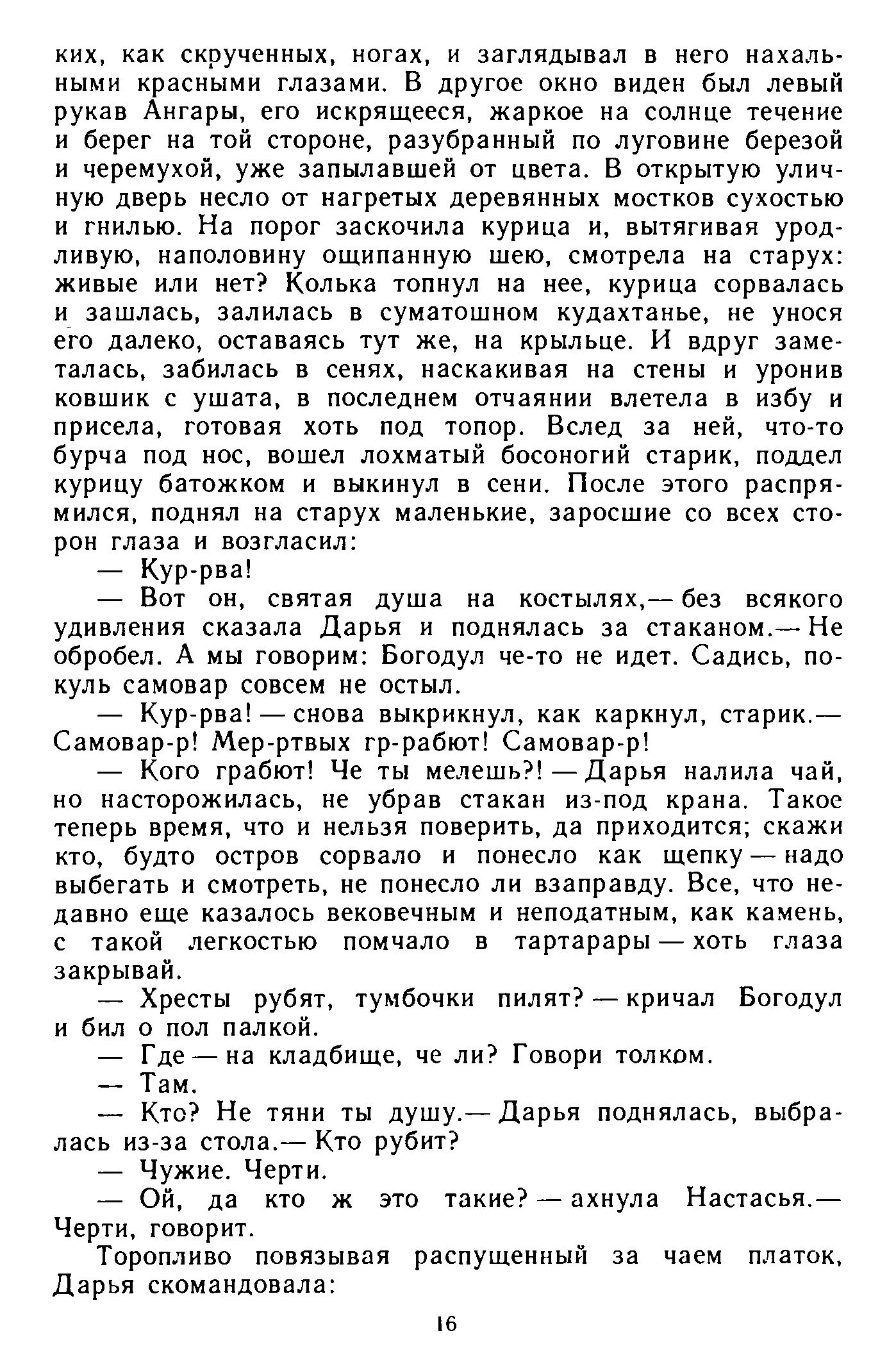 ких, как скрученных, ногах, и заглядывал в него нахальными красными глазами. В другое окно виден был левый рукав Ангары, его искрящееся, жаркое на солнце течение и берег на той стороне, разубранный по луговине березой и черемухой, уже запылавшей от цвета. В открытую уличную дверь несло от нагретых деревянных мостков сухостью и гнилью. На порог заскочила курица и, вытягивая уродливую, наполовину ощипанную шею, смотрела на старух: живые или нет? Колька топнул на нее, курица сорвалась и зашлась, залилась в суматошном кудахтанье, не унося его далеко, оставаясь тут же, на крыльце. И вдруг заметалась, забилась в сенях, наскакивая на стены и уронив ковшик с ушата, в последнем отчаянии влетела в избу и присела, готовая хоть под топор. Вслед за ней, что-то бурча под нос, вошел лохматый босоногий старик, поддел курицу батожком и выкинул в сени. После этого распрямился, поднял на старух маленькие, заросшие со всех сторон глаза и возгласил:

— Кур-рва!

— Вот он, святая душа на костылях,— без всякого удивления сказала Дарья и поднялась за стаканом.— Не обробел. А мы говорим: Богодул че-то не идет. Садись, покуль самовар совсем не остыл.

— Кур-рва! — снова выкрикнул, как каркнул, старик.— Самовар-р! Мер-ртвых гр-рабют! Самовар-р!

— Кого грабют! Че ты мелешь?! — Дарья налила чай, но насторожилась, не убрав стакан из-под крана. Такое теперь время, что и нельзя поверить, да приходится; скажи кто, будто остров сорвало и понесло как щепку — надо выбегать и смотреть, не понесло ли взаправду. Все, что недавно еще казалось вековечным и неподатным, как камень, с такой легкостью помчало в тартарары — хоть глаза закрывай.

— Хресты рубят, тумбочки пилят? — кричал Богодул и бил о пол палкой.

— Где — на кладбище, че ли? Говори толком.

— Там.

— Кто? Не тяни ты душу.— Дарья поднялась, выбралась из-за стола.— Кто рубит?

— Чужие. Черти.

— Ой, да кто ж это такие? — ахнула Настасья.— Черти, говорит.

Торопливо повязывая распущенный за чаем платок, Дарья скомандовала:

16